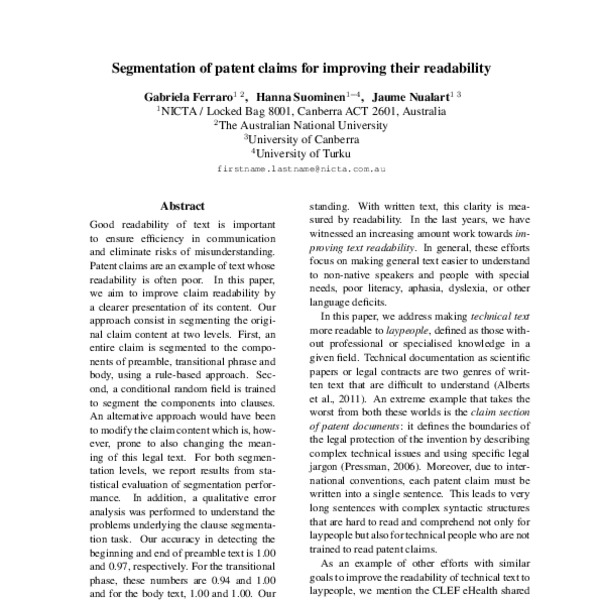 Segmentation of patent claims for improving their readability

Gabriela Ferraro$^{1\ 2}$, Hanna Suominen$^{1-4}$, Jaume Nualart$^{1\ 3}$
$^1$NICTA / Locked Bag 8001, Canberra ACT 2601, Australia
$^2$The Australian National University
$^3$University of Canberra
$^4$University of Turku
firstname.lastname@nicta.com.au

Abstract

Good readability of text is important to ensure efficiency in communication and eliminate risks of misunderstanding. Patent claims are an example of text whose readability is often poor. In this paper, we aim to improve claim readability by a clearer presentation of its content. Our approach consist in segmenting the original claim content at two levels. First, an entire claim is segmented to the components of preamble, transitional phrase and body, using a rule-based approach. Second, a conditional random field is trained to segment the components into clauses. An alternative approach would have been to modify the claim content which is, however, prone to also changing the meaning of this legal text. For both segmentation levels, we report results from statistical evaluation of segmentation performance. In addition, a qualitative error analysis was performed to understand the problems underlying the clause segmentation task. Our accuracy in detecting the beginning and end of preamble text is 1.00 and 0.97, respectively. For the transitional phase, these numbers are 0.94 and 1.00 and for the body text, 1.00 and 1.00. Our

standing. With written text, this clarity is measured by readability. In the last years, we have witnessed an increasing amount work towards improving text readability. In general, these efforts focus on making general text easier to understand to non-native speakers and people with special needs, poor literacy, aphasia, dyslexia, or other language deficits.

In this paper, we address making technical text more readable to laypeople, defined as those without professional or specialised knowledge in a given field. Technical documentation as scientific papers or legal contracts are two genres of written text that are difficult to understand (Alberts et al., 2011). An extreme example that takes the worst from both these worlds is the claim section of patent documents: it defines the boundaries of the legal protection of the invention by describing complex technical issues and using specific legal jargon (Pressman, 2006). Moreover, due to international conventions, each patent claim must be written into a single sentence. This leads to very long sentences with complex syntactic structures that are hard to read and comprehend not only for laypeople but also for technical people who are not trained to read patent claims.

As an example of other efforts with similar goals to improve the readability of technical text to laypeople, we mention the CLEF eHealth shared